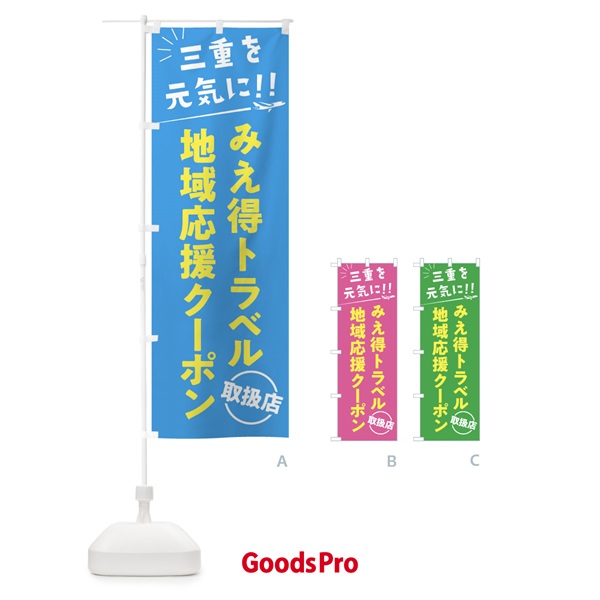 三重を
元気に!!

みえ得トラベル
地域応援クーポン
取扱店

A

三重を
元気に!!

みえ得トラベル
地域応援クーポン
取扱店

B

三重を
元気に!!

みえ得トラベル
地域応援クーポン
取扱店

C

GoodsPro